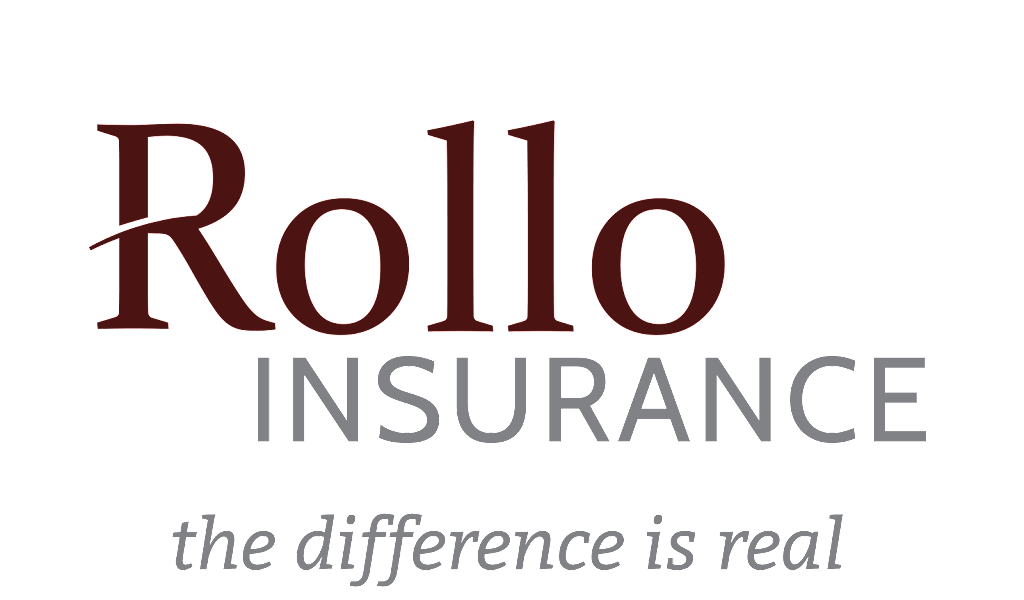 Rollo
INSURANCE
the difference is real